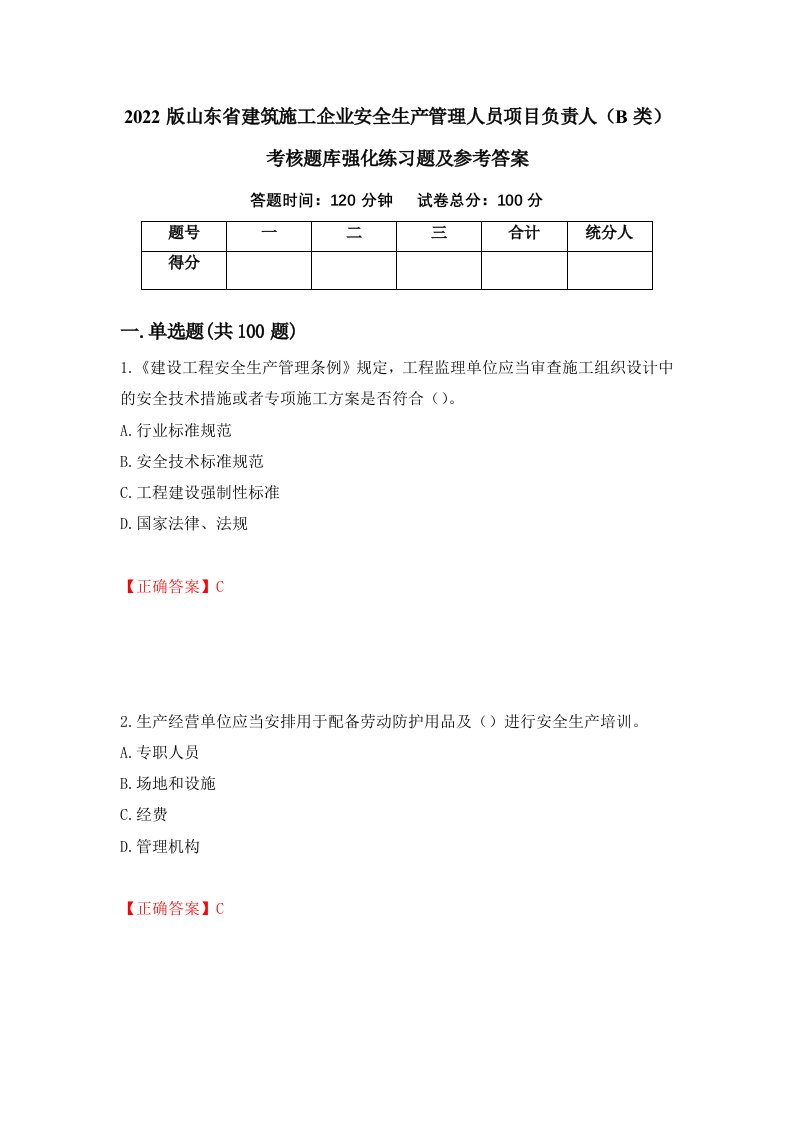 2022 版山东省建筑施工企业安全生产管理人员项目负责人（B 类）考核题库强化练习题及参考答案

答题时间：120 分钟　试卷总分：100 分

| 题号 | 一 | 二 | 三 | 合计 | 统分人 |
|---|---|---|---|---|---|
| 得分 |  |  |  |  |  |

一.单选题(共 100 题)

1.《建设工程安全生产管理条例》规定，工程监理单位应当审查施工组织设计中的安全技术措施或者专项施工方案是否符合（）。

A.行业标准规范

B.安全技术标准规范

C.工程建设强制性标准

D.国家法律、法规

【正确答案】C

2.生产经营单位应当安排用于配备劳动防护用品及（）进行安全生产培训。

A.专职人员

B.场地和设施

C.经费

D.管理机构

【正确答案】C